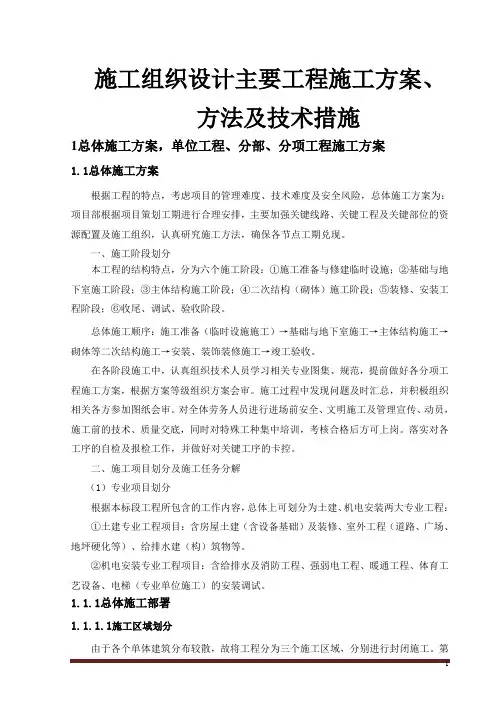 施工组织设计主要工程施工方案、方法及技术措施

1总体施工方案，单位工程、分部、分项工程施工方案

1.1总体施工方案

根据工程的特点，考虑项目的管理难度、技术难度及安全风险，总体施工方案为：项目部根据项目策划工期进行合理安排，主要加强关键线路、关键工程及关键部位的资源配置及施工组织，认真研究施工方法，确保各节点工期兑现。

一、施工阶段划分

本工程的结构特点，分为六个施工阶段：①施工准备与修建临时设施；②基础与地下室施工阶段；③主体结构施工阶段；④二次结构（砌体）施工阶段；⑤装修、安装工程阶段；⑥收尾、调试、验收阶段。

总体施工顺序：施工准备（临时设施施工）→基础与地下室施工→主体结构施工→砌体等二次结构施工→安装、装饰装修施工→竣工验收。

在各阶段施工中，认真组织技术人员学习相关专业图集、规范，提前做好各分项工程施工方案，根据方案等级组织方案会审。施工过程中发现问题及时汇总，并积极组织相关各方参加图纸会审。对全体劳务人员进行进场前安全、文明施工及管理宣传、动员，施工前的技术、质量交底，同时对特殊工种集中培训，考核合格后方可上岗。落实对各工序的自检及报检工作，并做好对关键工序的卡控。

二、施工项目划分及施工任务分解

（1）专业项目划分

根据本标段工程所包含的工作内容，总体上可划分为土建、机电安装两大专业工程：

①土建专业工程项目：含房屋土建（含设备基础）及装修、室外工程（道路、广场、地坪硬化等）、给排水建（构）筑物等。

②机电安装专业工程项目：含给排水及消防工程、强弱电工程、暖通工程、体育工艺设备、电梯（专业单位施工）的安装调试。

1.1.1总体施工部署

1.1.1.1施工区域划分

由于各个单体建筑分布较散，故将工程分为三个施工区域，分别进行封闭施工。第

1